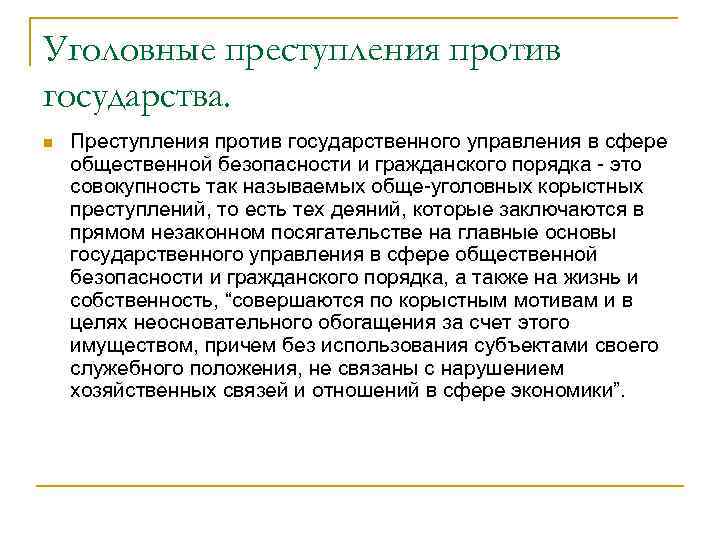 Уголовные преступления против государства.

Преступления против государственного управления в сфере общественной безопасности и гражданского порядка - это совокупность так называемых обще-уголовных корыстных преступлений, то есть тех деяний, которые заключаются в прямом незаконном посягательстве на главные основы государственного управления в сфере общественной безопасности и гражданского порядка, а также на жизнь и собственность, “совершаются по корыстным мотивам и в целях неосновательного обогащения за счет этого имуществом, причем без использования субъектами своего служебного положения, не связаны с нарушением хозяйственных связей и отношений в сфере экономики”.